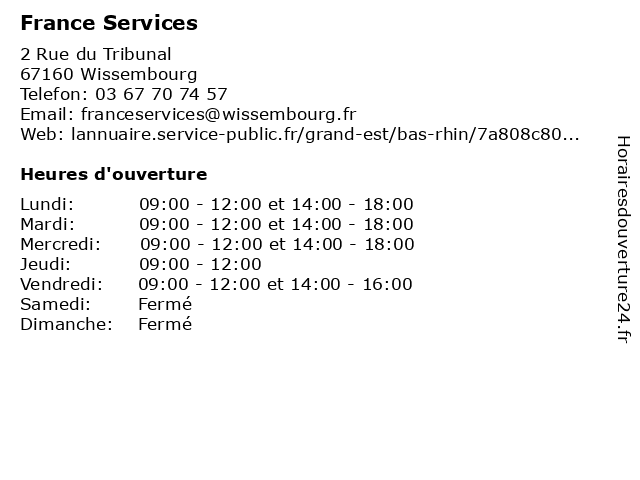 France Services

2 Rue du Tribunal
67160 Wissembourg
Telefon: 03 67 70 74 57
Email: franceservices@wissembourg.fr
Web: lannuaire.service-public.fr/grand-est/bas-rhin/7a808c80...

Heures d'ouverture

| | |
|---|---|
| Lundi: | 09:00 - 12:00 et 14:00 - 18:00 |
| Mardi: | 09:00 - 12:00 et 14:00 - 18:00 |
| Mercredi: | 09:00 - 12:00 et 14:00 - 18:00 |
| Jeudi: | 09:00 - 12:00 |
| Vendredi: | 09:00 - 12:00 et 14:00 - 16:00 |
| Samedi: | Fermé |
| Dimanche: | Fermé |

Horairesdouverture24.fr